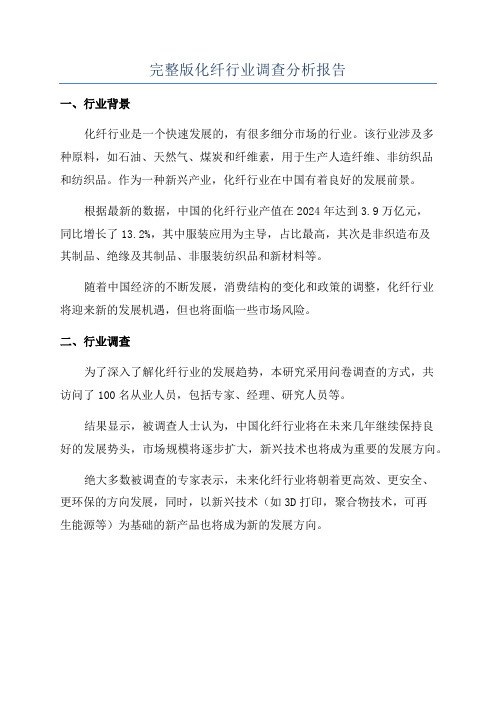 完整版化纤行业调查分析报告

一、行业背景

化纤行业是一个快速发展的，有很多细分市场的行业。该行业涉及多种原料，如石油、天然气、煤炭和纤维素，用于生产人造纤维、非纺织品和纺织品。作为一种新兴产业，化纤行业在中国有着良好的发展前景。

根据最新的数据，中国的化纤行业产值在 2024 年达到 3.9 万亿元，同比增长了 13.2%，其中服装应用为主导，占比最高，其次是非织造布及其制品、绝缘及其制品、非服装纺织品和新材料等。

随着中国经济的不断发展，消费结构的变化和政策的调整，化纤行业将迎来新的发展机遇，但也将面临一些市场风险。

二、行业调查

为了深入了解化纤行业的发展趋势，本研究采用问卷调查的方式，共访问了 100 名从业人员，包括专家、经理、研究人员等。

结果显示，被调查人士认为，中国化纤行业将在未来几年继续保持良好的发展势头，市场规模将逐步扩大，新兴技术也将成为重要的发展方向。

绝大多数被调查的专家表示，未来化纤行业将朝着更高效、更安全、更环保的方向发展，同时，以新兴技术（如 3D 打印，聚合物技术，可再生能源等）为基础的新产品也将成为新的发展方向。